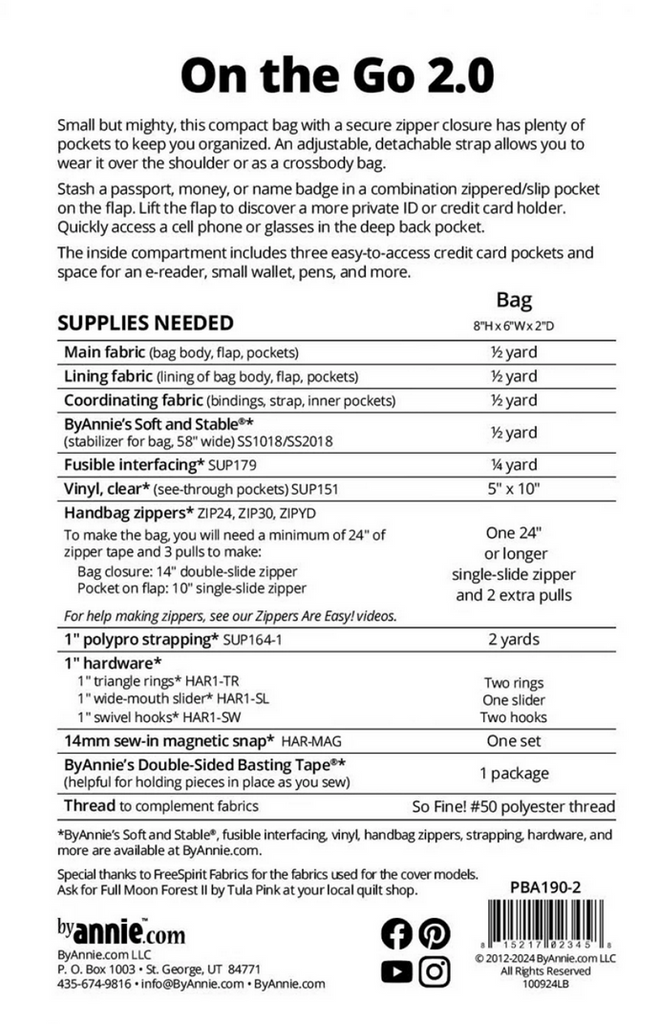 On the Go 2.0

Small but mighty, this compact bag with a secure zipper closure has plenty of pockets to keep you organized. An adjustable, detachable strap allows you to wear it over the shoulder or as a crossbody bag.

Stash a passport, money, or name badge in a combination zippered/slip pocket on the flap. Lift the flap to discover a more private ID or credit card holder. Quickly access a cell phone or glasses in the deep back pocket.

The inside compartment includes three easy-to-access credit card pockets and space for an e-reader, small wallet, pens, and more.

| SUPPLIES NEEDED | Bag 8"H x 6"W x 2"D |
|---|---|
| Main fabric (bag body, flap, pockets) | ½ yard |
| Lining fabric (lining of bag body, flap, pockets) | ½ yard |
| Coordinating fabric (bindings, strap, inner pockets) | ½ yard |
| ByAnnie's Soft and Stable®* (stabilizer for bag, 58" wide) SS1018/SS2018 | ½ yard |
| Fusible interfacing* SUP179 | ¼ yard |
| Vinyl, clear* (see-through pockets) SUP151 | 5" x 10" |
| Handbag zippers* ZIP24, ZIP30, ZIPYD To make the bag, you will need a minimum of 24" of zipper tape and 3 pulls to make: Bag closure: 14" double-slide zipper Pocket on flap: 10" single-slide zipper For help making zippers, see our Zippers Are Easy! videos. | One 24" or longer single-slide zipper and 2 extra pulls |
| 1" polypro strapping* SUP164-1 | 2 yards |
| 1" hardware* 1" triangle rings* HAR1-TR 1" wide-mouth slider* HAR1-SL 1" swivel hooks* HAR1-SW | Two rings One slider Two hooks |
| 14mm sew-in magnetic snap* HAR-MAG | One set |
| ByAnnie's Double-Sided Basting Tape®* (helpful for holding pieces in place as you sew) | 1 package |
| Thread to complement fabrics | So Fine! #50 polyester thread |

*ByAnnie's Soft and Stable®, fusible interfacing, vinyl, handbag zippers, strapping, hardware, and more are available at ByAnnie.com.

Special thanks to FreeSpirit Fabrics for the fabrics used for the cover models. Ask for Full Moon Forest II by Tula Pink at your local quilt shop.

PBA190-2

byannie.com
ByAnnie.com LLC
P. O. Box 1003 • St. George, UT 84771
435-674-9816 • info@ByAnnie.com • ByAnnie.com

8 15217 02345 8
© 2012-2024 ByAnnie.com LLC
All Rights Reserved
100924LB